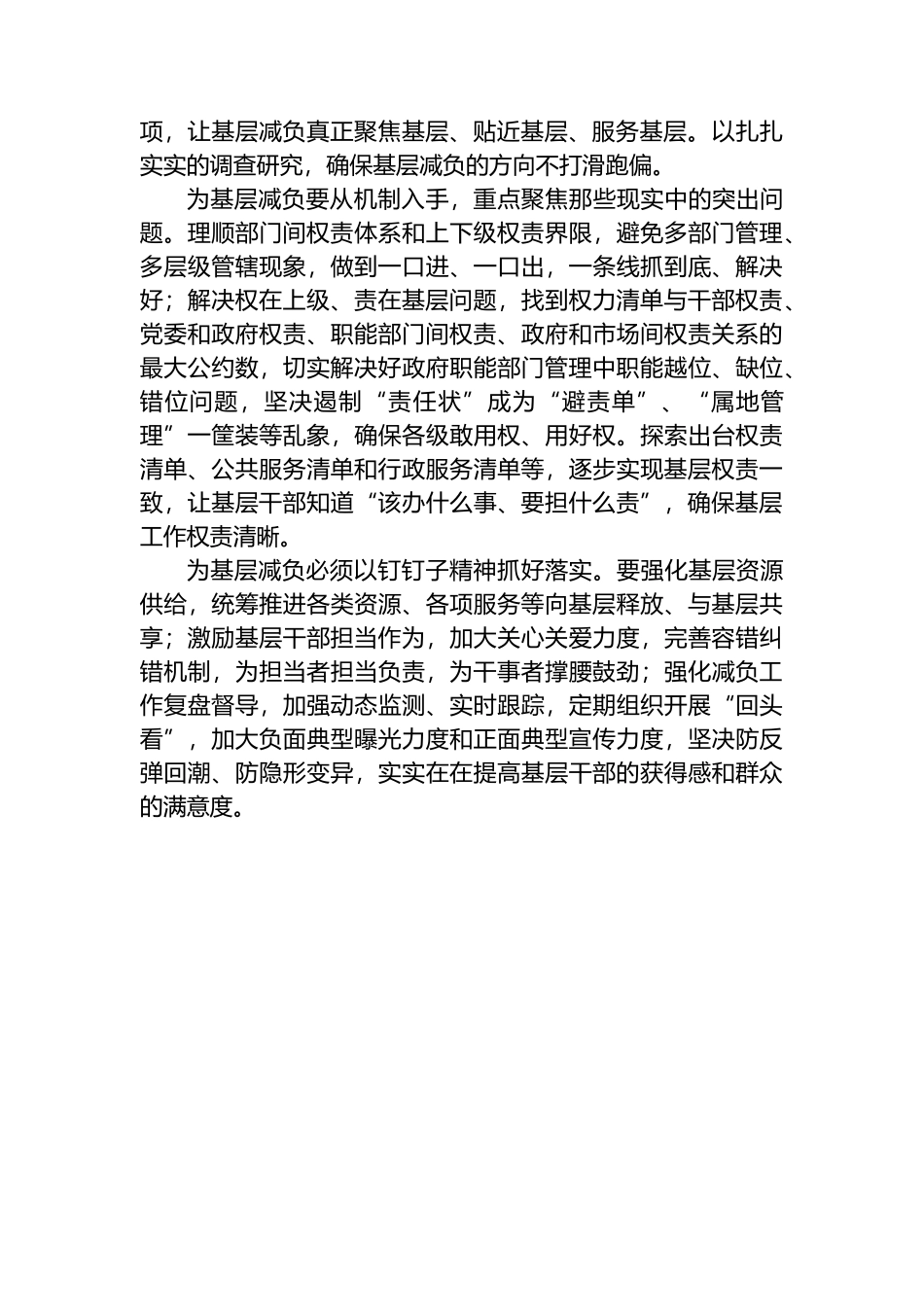 项，让基层减负真正聚焦基层、贴近基层、服务基层。以扎扎实实的调查研究，确保基层减负的方向不打滑跑偏。

为基层减负要从机制入手，重点聚焦那些现实中的突出问题。理顺部门间权责体系和上下级权责界限，避免多部门管理、多层级管辖现象，做到一口进、一口出，一条线抓到底、解决好；解决权在上级、责在基层问题，找到权力清单与干部权责、党委和政府权责、职能部门间权责、政府和市场间权责关系的最大公约数，切实解决好政府职能部门管理中职能越位、缺位、错位问题，坚决遏制“责任状”成为“避责单”、“属地管理”一筐装等乱象，确保各级敢用权、用好权。探索出台权责清单、公共服务清单和行政服务清单等，逐步实现基层权责一致，让基层干部知道“该办什么事、要担什么责”，确保基层工作权责清晰。

为基层减负必须以钉钉子精神抓好落实。要强化基层资源供给，统筹推进各类资源、各项服务等向基层释放、与基层共享；激励基层干部担当作为，加大关心关爱力度，完善容错纠错机制，为担当者担当负责，为干事者撑腰鼓劲；强化减负工作复盘督导，加强动态监测、实时跟踪，定期组织开展“回头看”，加大负面典型曝光力度和正面典型宣传力度，坚决防反弹回潮、防隐形变异，实实在在提高基层干部的获得感和群众的满意度。